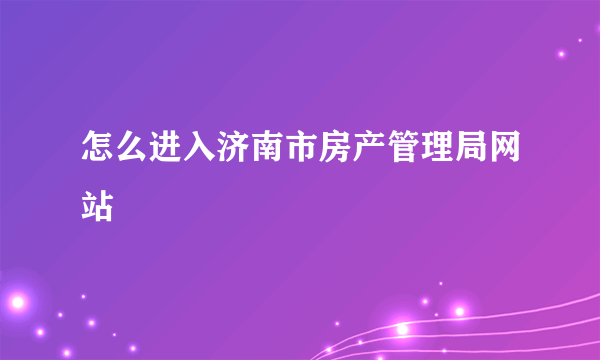 怎么进入济南市房产管理局网站